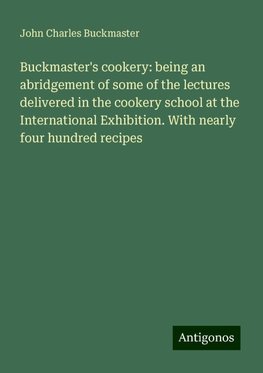 John Charles Buckmaster

Buckmaster's cookery: being an abridgement of some of the lectures delivered in the cookery school at the International Exhibition. With nearly four hundred recipes

Antigonos